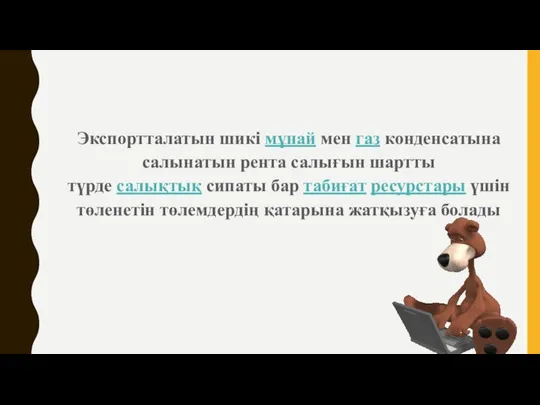 Экспортталатын шикі мұнай мен газ конденсатына салынатын рента салығын шартты түрде салықтық сипаты бар табиғат ресурстары үшін төленетін төлемдердің қатарына жатқызуға болады